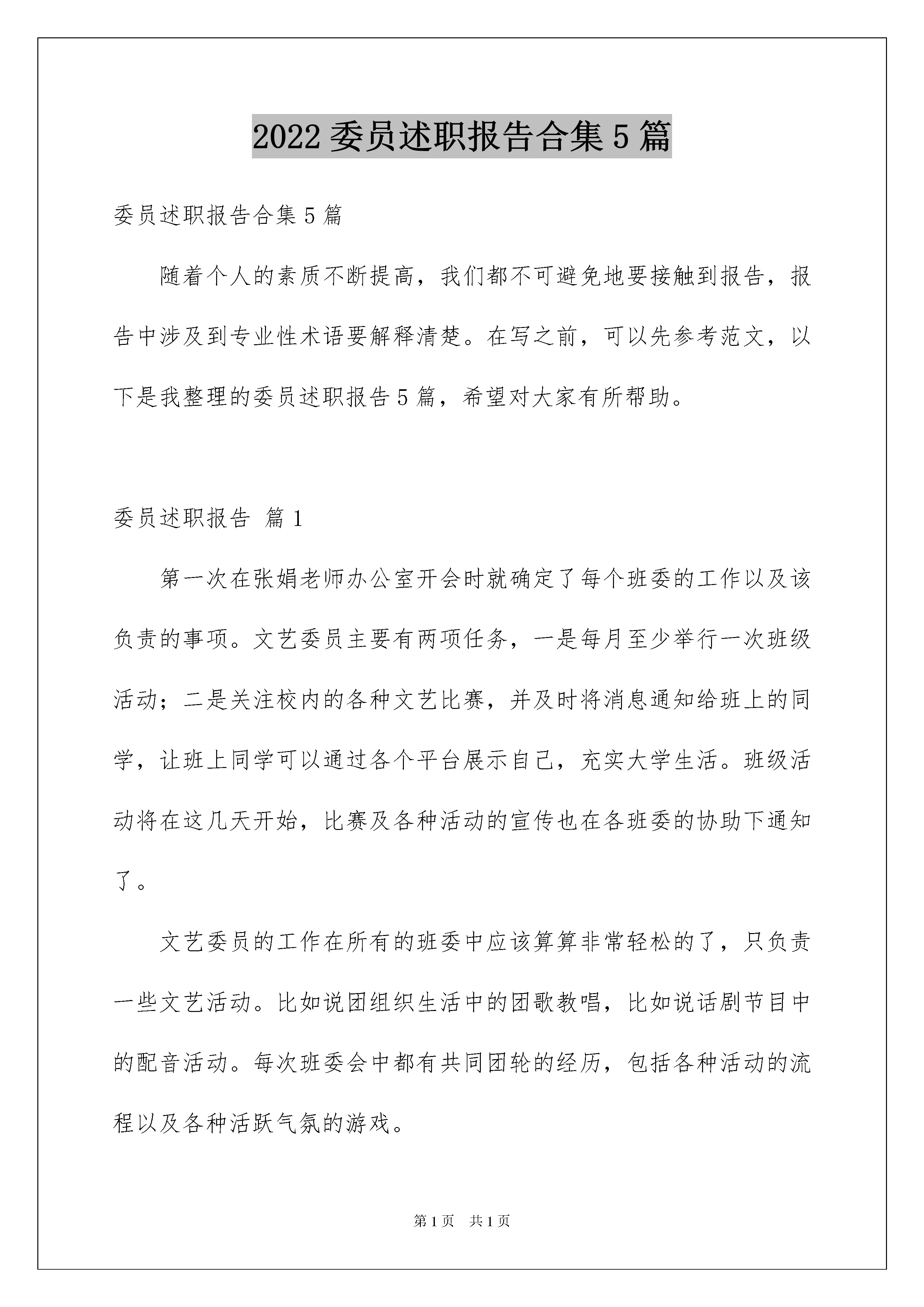 2022 委员述职报告合集 5 篇

委员述职报告合集 5 篇

随着个人的素质不断提高，我们都不可避免地要接触到报告，报告中涉及到专业性术语要解释清楚。在写之前，可以先参考范文，以下是我整理的委员述职报告 5 篇，希望对大家有所帮助。

委员述职报告 篇 1

第一次在张娟老师办公室开会时就确定了每个班委的工作以及该负责的事项。文艺委员主要有两项任务，一是每月至少举行一次班级活动；二是关注校内的各种文艺比赛，并及时将消息通知给班上的同学，让班上同学可以通过各个平台展示自己，充实大学生活。班级活动将在这几天开始，比赛及各种活动的宣传也在各班委的协助下通知了。

文艺委员的工作在所有的班委中应该算算非常轻松的了，只负责一些文艺活动。比如说团组织生活中的团歌教唱，比如说话剧节目中的配音活动。每次班委会中都有共同团轮的经历，包括各种活动的流程以及各种活跃气氛的游戏。

第 1 页　共 1 页